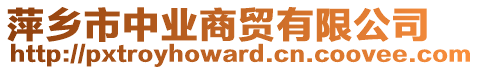 萍乡市中业商贸有限公司
http://pxtroyhoward.cn.coovee.com